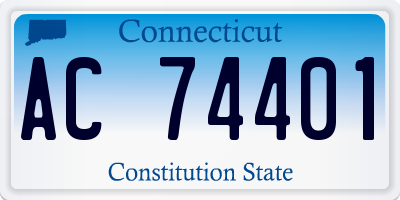 Connecticut

AC 74401

Constitution State